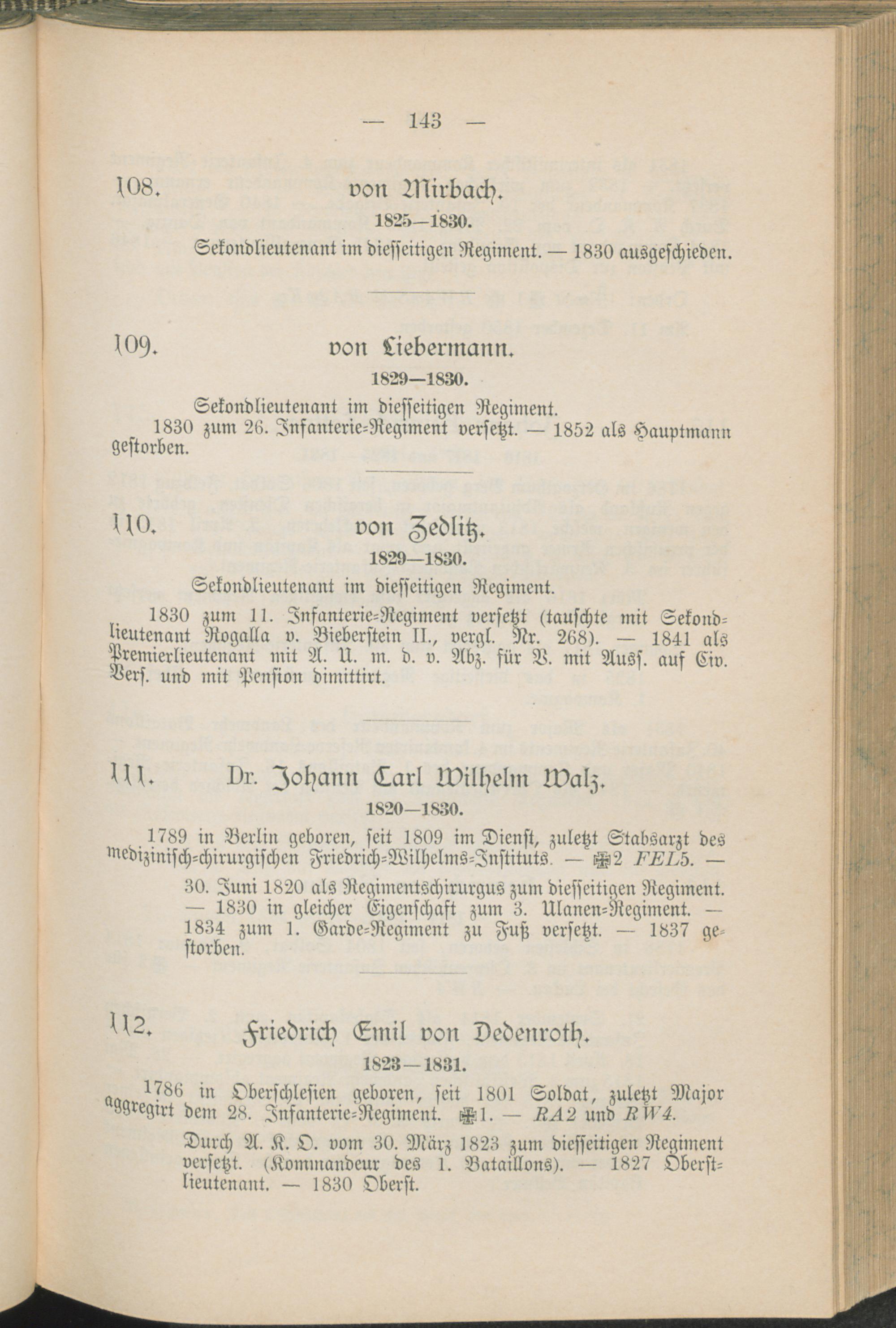 — 143 —

108. von Mirbach.

1825—1830.

Sekondlieutenant im diesseitigen Regiment. — 1830 ausgeschieden.

109. von Liebermann.

1829—1830.

Sekondlieutenant im diesseitigen Regiment.

1830 zum 26. Infanterie-Regiment versetzt. — 1852 als Hauptmann gestorben.

110. von Zedlitz.

1829—1830.

Sekondlieutenant im diesseitigen Regiment.

1830 zum 11. Infanterie-Regiment versetzt (tauschte mit Sekondlieutenant Rogalla v. Bieberstein II., vergl. Nr. 268). — 1841 als Premierlieutenant mit A. U. m. d. v. Abz. für V. mit Auss. auf Civ. Vers. und mit Pension dimittirt.

111. Dr. Johann Carl Wilhelm Walz.

1820—1830.

1789 in Berlin geboren, seit 1809 im Dienst, zuletzt Stabsarzt des medizinisch-chirurgischen Friedrich-Wilhelms-Instituts. — ✠2 FEL5. —

30. Juni 1820 als Regimentschirurgus zum diesseitigen Regiment. — 1830 in gleicher Eigenschaft zum 3. Ulanen-Regiment. — 1834 zum 1. Garde-Regiment zu Fuß versetzt. — 1837 gestorben.

112. Friedrich Emil von Dedenroth.

1823—1831.

1786 in Oberschlesien geboren, seit 1801 Soldat, zuletzt Major aggregirt dem 28. Infanterie-Regiment. ✠1. — RA2 und RW4.

Durch A. K. O. vom 30. März 1823 zum diesseitigen Regiment versetzt. (Kommandeur des 1. Bataillons). — 1827 Oberstlieutenant. — 1830 Oberst.